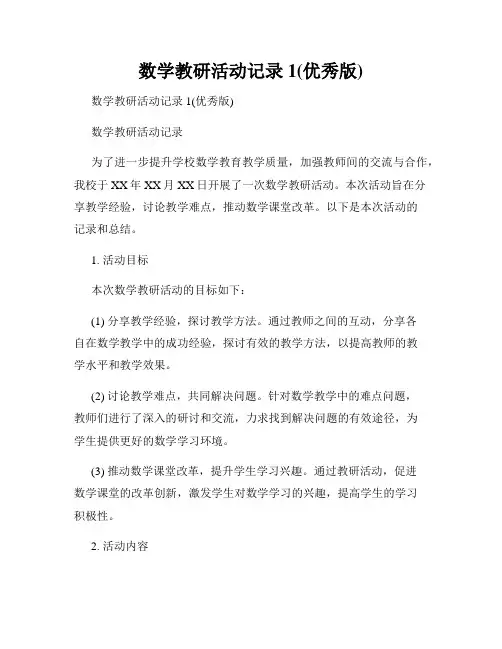 数学教研活动记录 1(优秀版)

数学教研活动记录 1(优秀版)

数学教研活动记录

为了进一步提升学校数学教育教学质量，加强教师间的交流与合作，我校于 XX 年 XX 月 XX 日开展了一次数学教研活动。本次活动旨在分享教学经验，讨论教学难点，推动数学课堂改革。以下是本次活动的记录和总结。

1. 活动目标

本次数学教研活动的目标如下：

(1) 分享教学经验，探讨教学方法。通过教师之间的互动，分享各自在数学教学中的成功经验，探讨有效的教学方法，以提高教师的教学水平和教学效果。

(2) 讨论教学难点，共同解决问题。针对数学教学中的难点问题，教师们进行了深入的研讨和交流，力求找到解决问题的有效途径，为学生提供更好的数学学习环境。

(3) 推动数学课堂改革，提升学生学习兴趣。通过教研活动，促进数学课堂的改革创新，激发学生对数学学习的兴趣，提高学生的学习积极性。

2. 活动内容